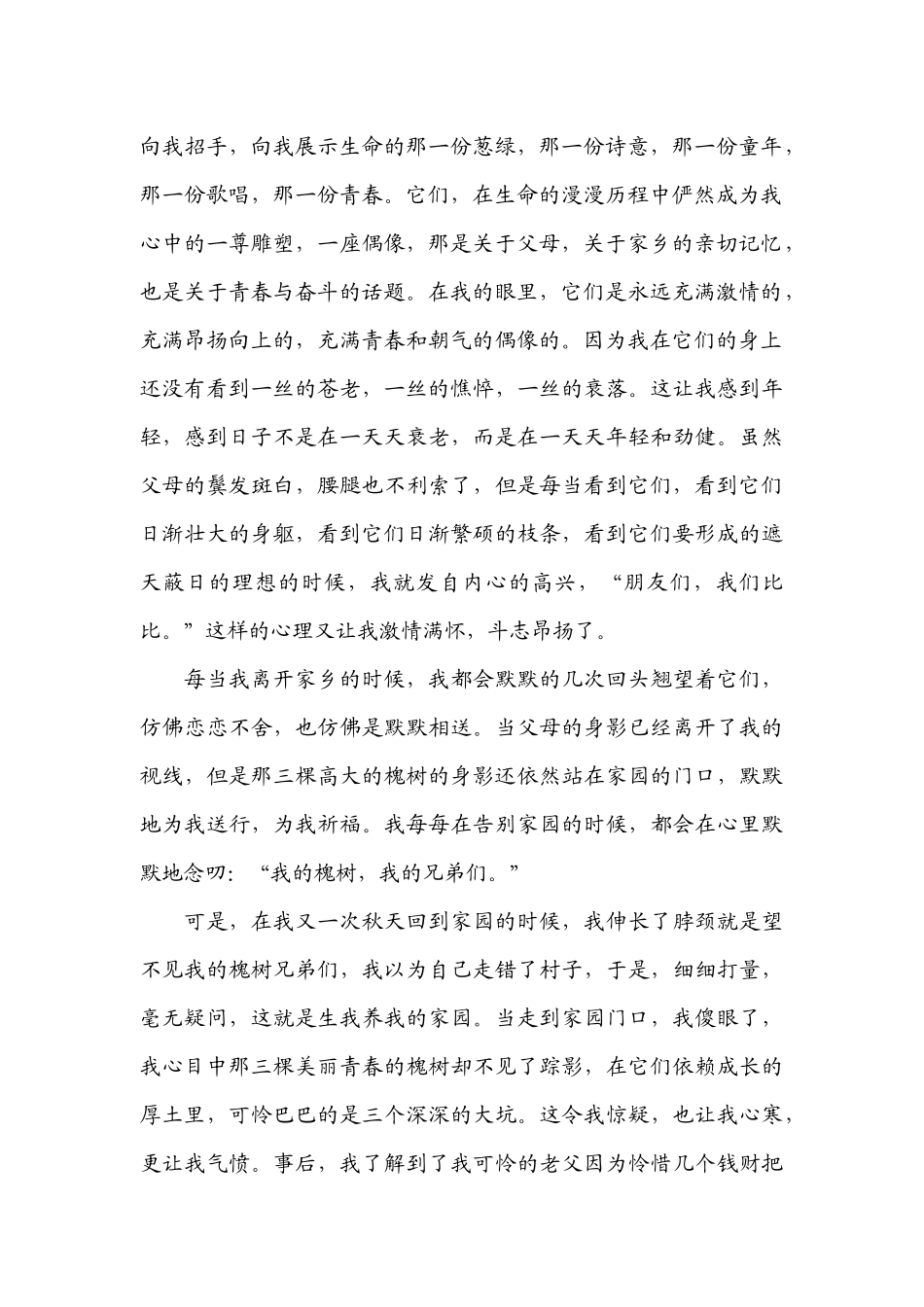 向我招手，向我展示生命的那一份葱绿，那一份诗意，那一份童年，那一份歌唱，那一份青春。它们，在生命的漫漫历程中俨然成为我心中的一尊雕塑，一座偶像，那是关于父母，关于家乡的亲切记忆，也是关于青春与奋斗的话题。在我的眼里，它们是永远充满激情的，充满昂扬向上的，充满青春和朝气的偶像的。因为我在它们的身上还没有看到一丝的苍老，一丝的憔悴，一丝的衰落。这让我感到年轻，感到日子不是在一天天衰老，而是在一天天年轻和劲健。虽然父母的鬓发斑白，腰腿也不利索了，但是每当看到它们，看到它们日渐壮大的身躯，看到它们日渐繁硕的枝条，看到它们要形成的遮天蔽日的理想的时候，我就发自内心的高兴，“朋友们，我们比比。”这样的心理又让我激情满怀，斗志昂扬了。

每当我离开家乡的时候，我都会默默的几次回头翘望着它们，仿佛恋恋不舍，也仿佛是默默相送。当父母的身影已经离开了我的视线，但是那三棵高大的槐树的身影还依然站在家园的门口，默默地为我送行，为我祈福。我每每在告别家园的时候，都会在心里默默地念叨：“我的槐树，我的兄弟们。”

可是，在我又一次秋天回到家园的时候，我伸长了脖颈就是望不见我的槐树兄弟们，我以为自己走错了村子，于是，细细打量，毫无疑问，这就是生我养我的家园。当走到家园门口，我傻眼了，我心目中那三棵美丽青春的槐树却不见了踪影，在它们依赖成长的厚土里，可怜巴巴的是三个深深的大坑。这令我惊疑，也让我心寒，更让我气愤。事后，我了解到了我可怜的老父因为怜惜几个钱财把